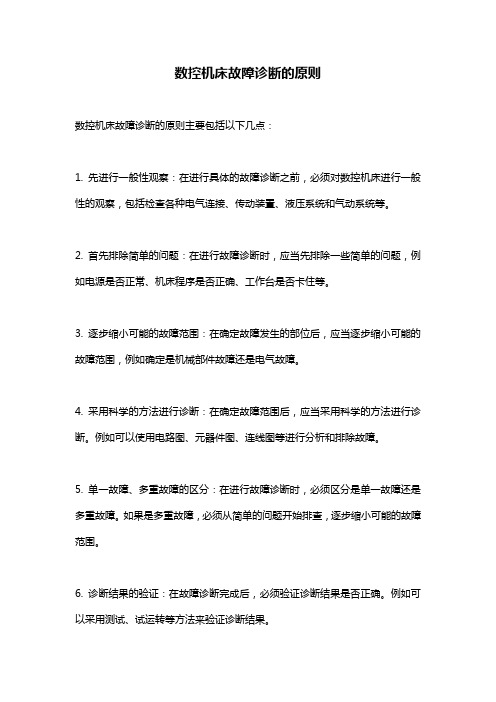 数控机床故障诊断的原则

数控机床故障诊断的原则主要包括以下几点：

1. 先进行一般性观察：在进行具体的故障诊断之前，必须对数控机床进行一般性的观察，包括检查各种电气连接、传动装置、液压系统和气动系统等。

2. 首先排除简单的问题：在进行故障诊断时，应当先排除一些简单的问题，例如电源是否正常、机床程序是否正确、工作台是否卡住等。

3. 逐步缩小可能的故障范围：在确定故障发生的部位后，应当逐步缩小可能的故障范围，例如确定是机械部件故障还是电气故障。

4. 采用科学的方法进行诊断：在确定故障范围后，应当采用科学的方法进行诊断。例如可以使用电路图、元器件图、连线图等进行分析和排除故障。

5. 单一故障、多重故障的区分：在进行故障诊断时，必须区分是单一故障还是多重故障。如果是多重故障，必须从简单的问题开始排查，逐步缩小可能的故障范围。

6. 诊断结果的验证：在故障诊断完成后，必须验证诊断结果是否正确。例如可以采用测试、试运转等方法来验证诊断结果。